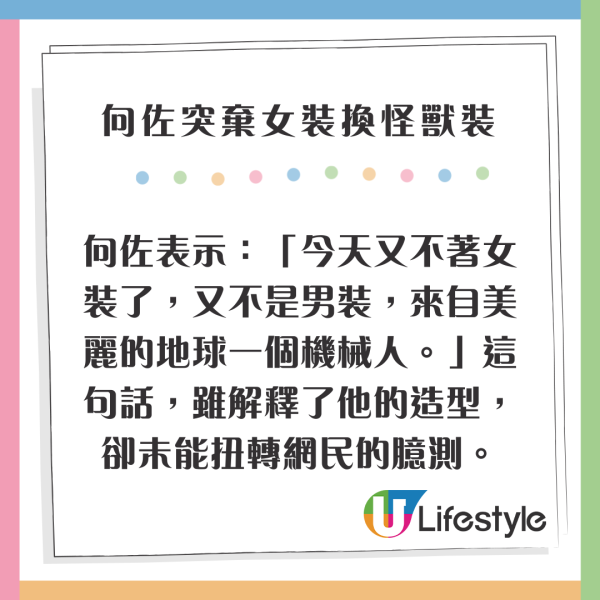 向佐突棄女裝換怪獸裝

向佐表示：「今天又不著女裝了，又不是男裝，來自美麗的地球一個機械人。」這句話，雖解釋了他的造型，卻未能扭轉網民的臆測。

U Lifestyle